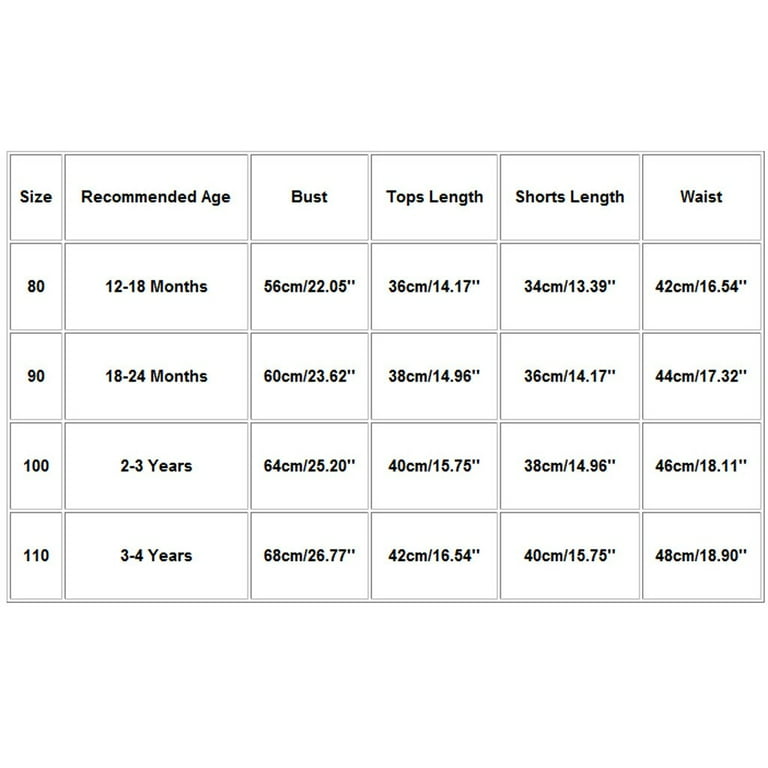 | Size | Recommended Age | Bust | Tops Length | Shorts Length | Waist |
|---|---|---|---|---|---|
| 80 | 12-18 Months | 56cm/22.05'' | 36cm/14.17'' | 34cm/13.39'' | 42cm/16.54'' |
| 90 | 18-24 Months | 60cm/23.62'' | 38cm/14.96'' | 36cm/14.17'' | 44cm/17.32'' |
| 100 | 2-3 Years | 64cm/25.20'' | 40cm/15.75'' | 38cm/14.96'' | 46cm/18.11'' |
| 110 | 3-4 Years | 68cm/26.77'' | 42cm/16.54'' | 40cm/15.75'' | 48cm/18.90'' |